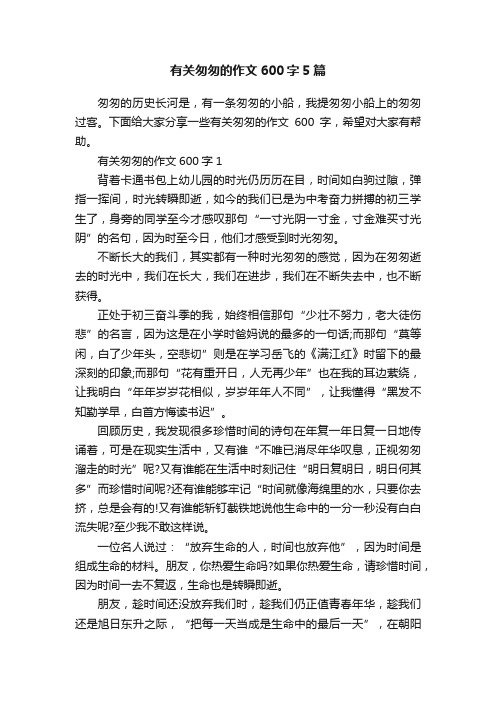 有关匆匆的作文 600 字 5 篇

匆匆的历史长河是，有一条匆匆的小船，我提匆匆小船上的匆匆过客。下面给大家分享一些有关匆匆的作文 600 字，希望对大家有帮助。

有关匆匆的作文 600 字 1

背着卡通书包上幼儿园的时光仍历历在目，时间如白驹过隙，弹指一挥间，时光转瞬即逝，如今的我们已是为中考奋力拼搏的初三学生了，身旁的同学至今才感叹那句“一寸光阴一寸金，寸金难买寸光阴”的名句，因为时至今日，他们才感受到时光匆匆。

不断长大的我们，其实都有一种时光匆匆的感觉，因为在匆匆逝去的时光中，我们在长大，我们在进步，我们在不断失去中，也不断获得。

正处于初三奋斗季的我，始终相信那句“少壮不努力，老大徒伤悲”的名言，因为这是在小学时爸妈说的最多的一句话;而那句“莫等闲，白了少年头，空悲切”则是在学习岳飞的《满江红》时留下的最深刻的印象;而那句“花有重开日，人无再少年”也在我的耳边萦绕，让我明白“年年岁岁花相似，岁岁年年人不同”，让我懂得“黑发不知勤学早，白首方悔读书迟”。

回顾历史，我发现很多珍惜时间的诗句在年复一年日复一日地传诵着，可是在现实生活中，又有谁“不唯已消尽年华叹息，正视匆匆溜走的时光”呢?又有谁能在生活中时刻记住“明日复明日，明日何其多”而珍惜时间呢?还有谁能够牢记“时间就像海绵里的水，只要你去挤，总是会有的!又有谁能斩钉截铁地说他生命中的一分一秒没有白白流失呢?至少我不敢这样说。

一位名人说过：“放弃生命的人，时间也放弃他”，因为时间是组成生命的材料。朋友，你热爱生命吗?如果你热爱生命，请珍惜时间，因为时间一去不复返，生命也是转瞬即逝。

朋友，趁时间还没放弃我们时，趁我们仍正值青春年华，趁我们还是旭日东升之际，“把每一天当成是生命中的最后一天”，在朝阳